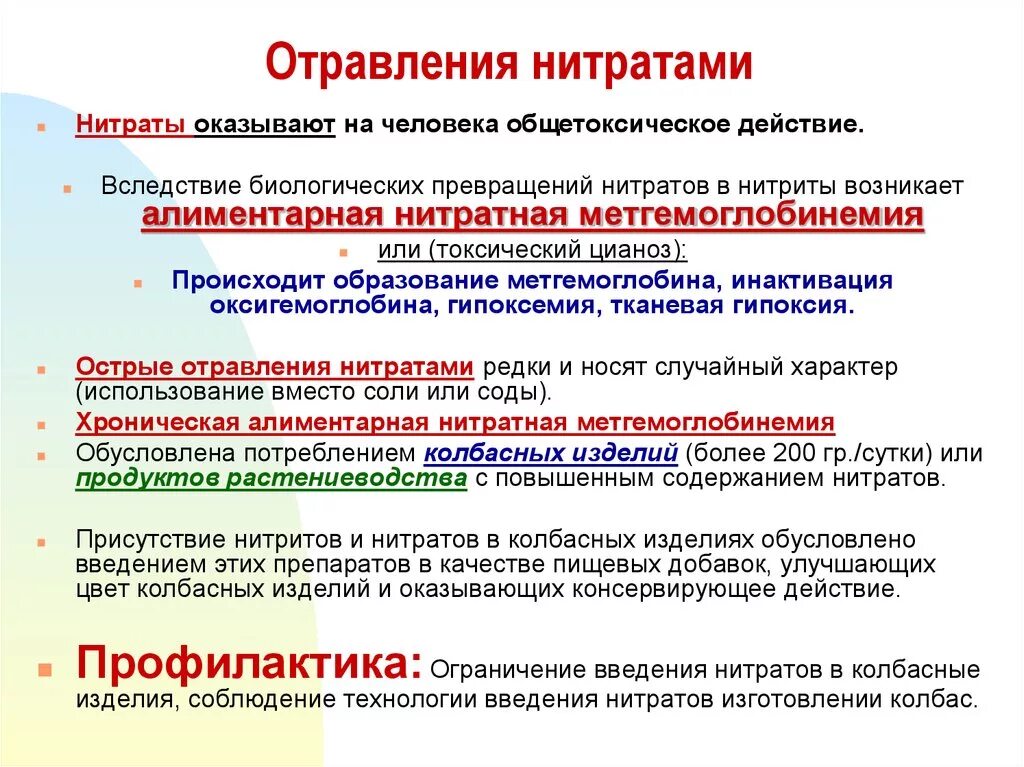 Отравления нитратами

Нитраты оказывают на человека общетоксическое действие.

Вследствие биологических превращений нитратов в нитриты возникает алиментарная нитратная метгемоглобинемия

или (токсический цианоз):

Происходит образование метгемоглобина, инактивация оксигемоглобина, гипоксемия, тканевая гипоксия.

Острые отравления нитратами редки и носят случайный характер (использование вместо соли или соды).

Хроническая алиментарная нитратная метгемоглобинемия

Обусловлена потреблением колбасных изделий (более 200 гр./сутки) или продуктов растениеводства с повышенным содержанием нитратов.

Присутствие нитритов и нитратов в колбасных изделиях обусловлено введением этих препаратов в качестве пищевых добавок, улучшающих цвет колбасных изделий и оказывающих консервирующее действие.

Профилактика: Ограничение введения нитратов в колбасные изделия, соблюдение технологии введения нитратов изготовлении колбас.